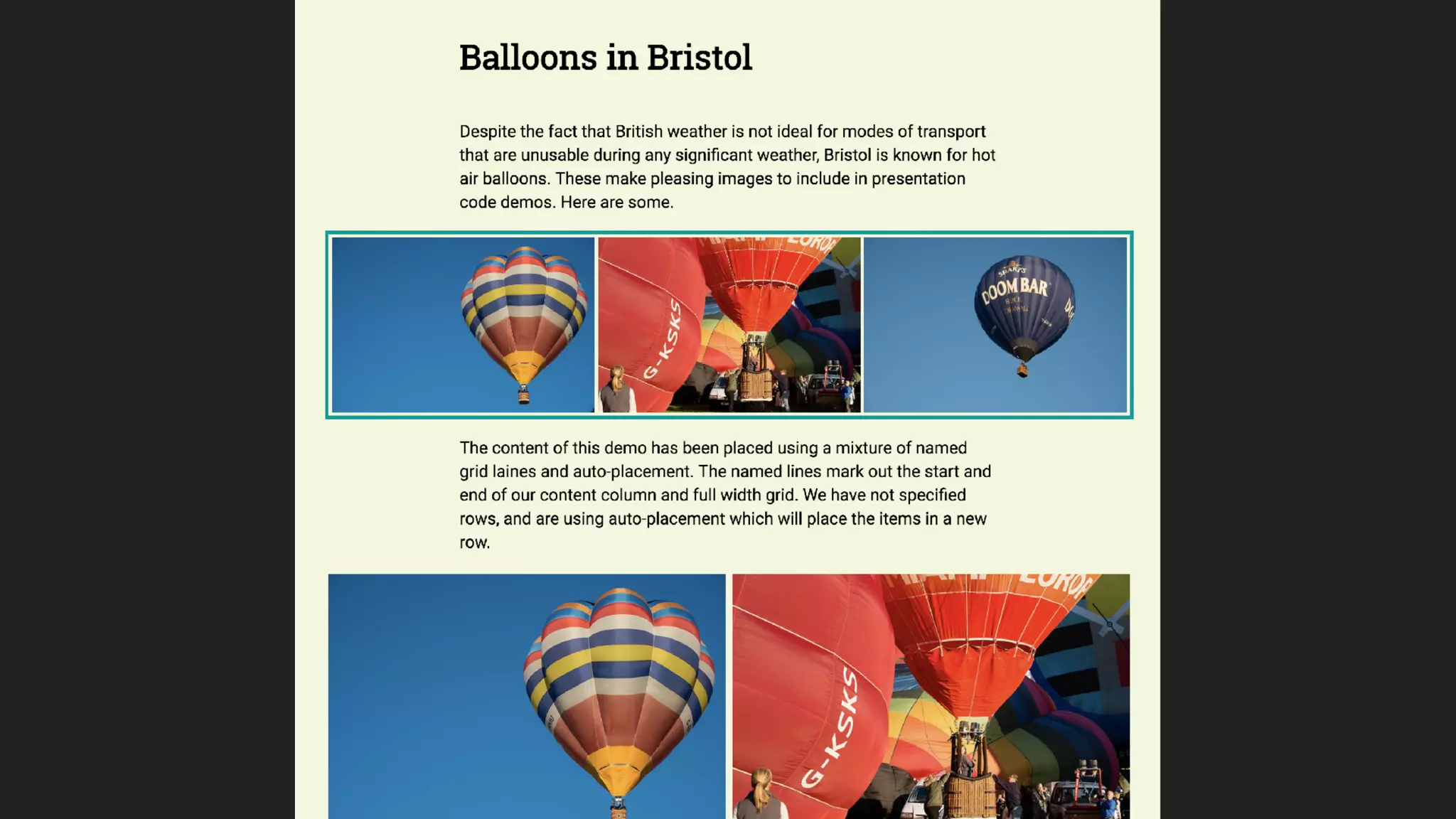 Balloons in Bristol

Despite the fact that British weather is not ideal for modes of transport that are unusable during any significant weather, Bristol is known for hot air balloons. These make pleasing images to include in presentation code demos. Here are some.

G-KSKS

SHARP'S DOOM BAR

The content of this demo has been placed using a mixture of named grid laines and auto-placement. The named lines mark out the start and end of our content column and full width grid. We have not specified rows, and are using auto-placement which will place the items in a new row.

G-KSKS